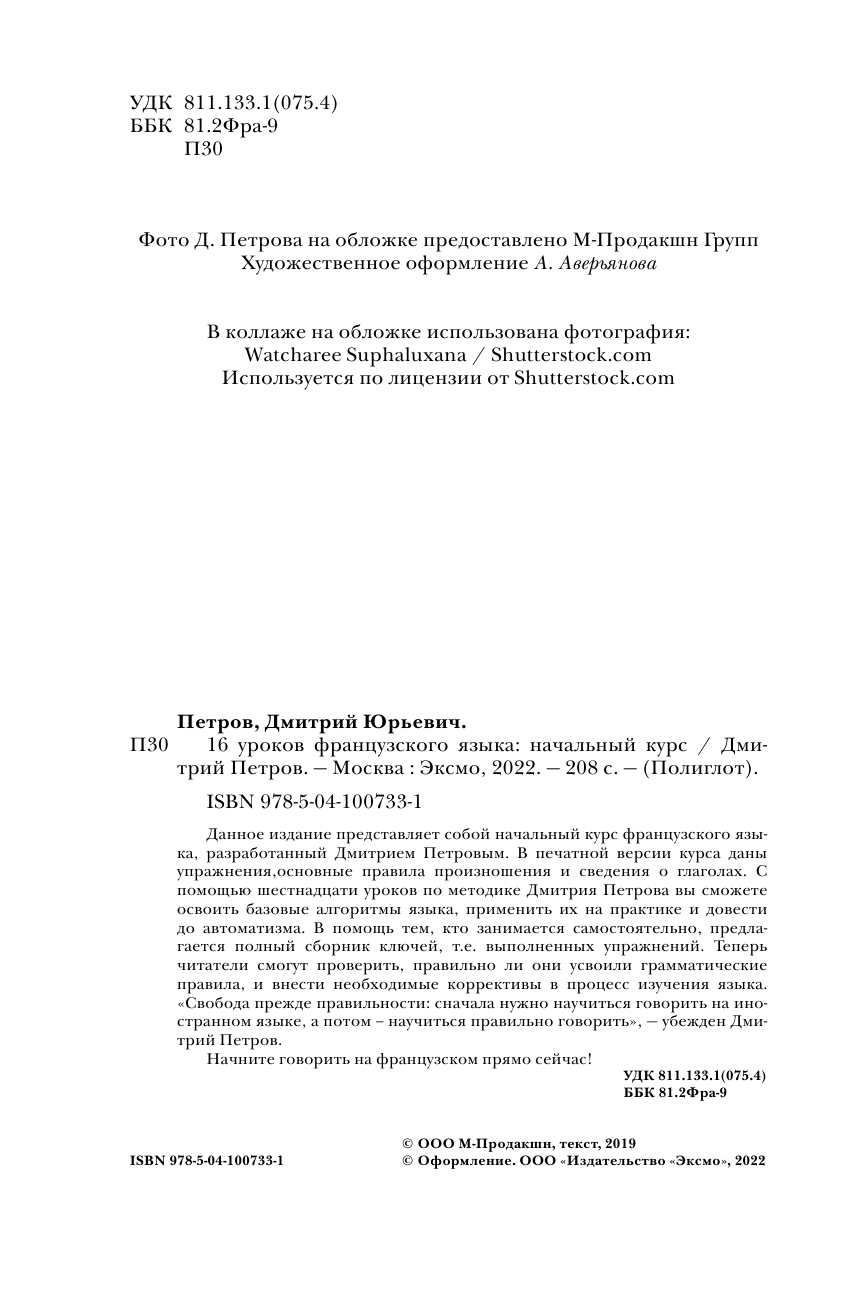 УДК 811.133.1(075.4)
ББК 81.2Фра-9
П30

Фото Д. Петрова на обложке предоставлено М-Продакшн Групп
Художественное оформление А. Аверьянова

В коллаже на обложке использована фотография:
Watcharee Suphaluxana / Shutterstock.com
Используется по лицензии от Shutterstock.com

Петров, Дмитрий Юрьевич.
П30 16 уроков французского языка: начальный курс / Дмитрий Петров. — Москва : Эксмо, 2022. — 208 с. — (Полиглот).

ISBN 978-5-04-100733-1

Данное издание представляет собой начальный курс французского языка, разработанный Дмитрием Петровым. В печатной версии курса даны упражнения,основные правила произношения и сведения о глаголах. С помощью шестнадцати уроков по методике Дмитрия Петрова вы сможете освоить базовые алгоритмы языка, применить их на практике и довести до автоматизма. В помощь тем, кто занимается самостоятельно, предлагается полный сборник ключей, т.е. выполненных упражнений. Теперь читатели смогут проверить, правильно ли они усвоили грамматические правила, и внести необходимые коррективы в процесс изучения языка. «Свобода прежде правильности: сначала нужно научиться говорить на иностранном языке, а потом – научиться правильно говорить», — убежден Дмитрий Петров.

Начните говорить на французском прямо сейчас!

УДК 811.133.1(075.4)
ББК 81.2Фра-9

ISBN 978-5-04-100733-1

© ООО М-Продакшн, текст, 2019
© Оформление. ООО «Издательство «Эксмо», 2022